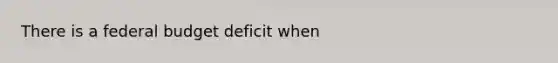 There is a federal budget deficit when